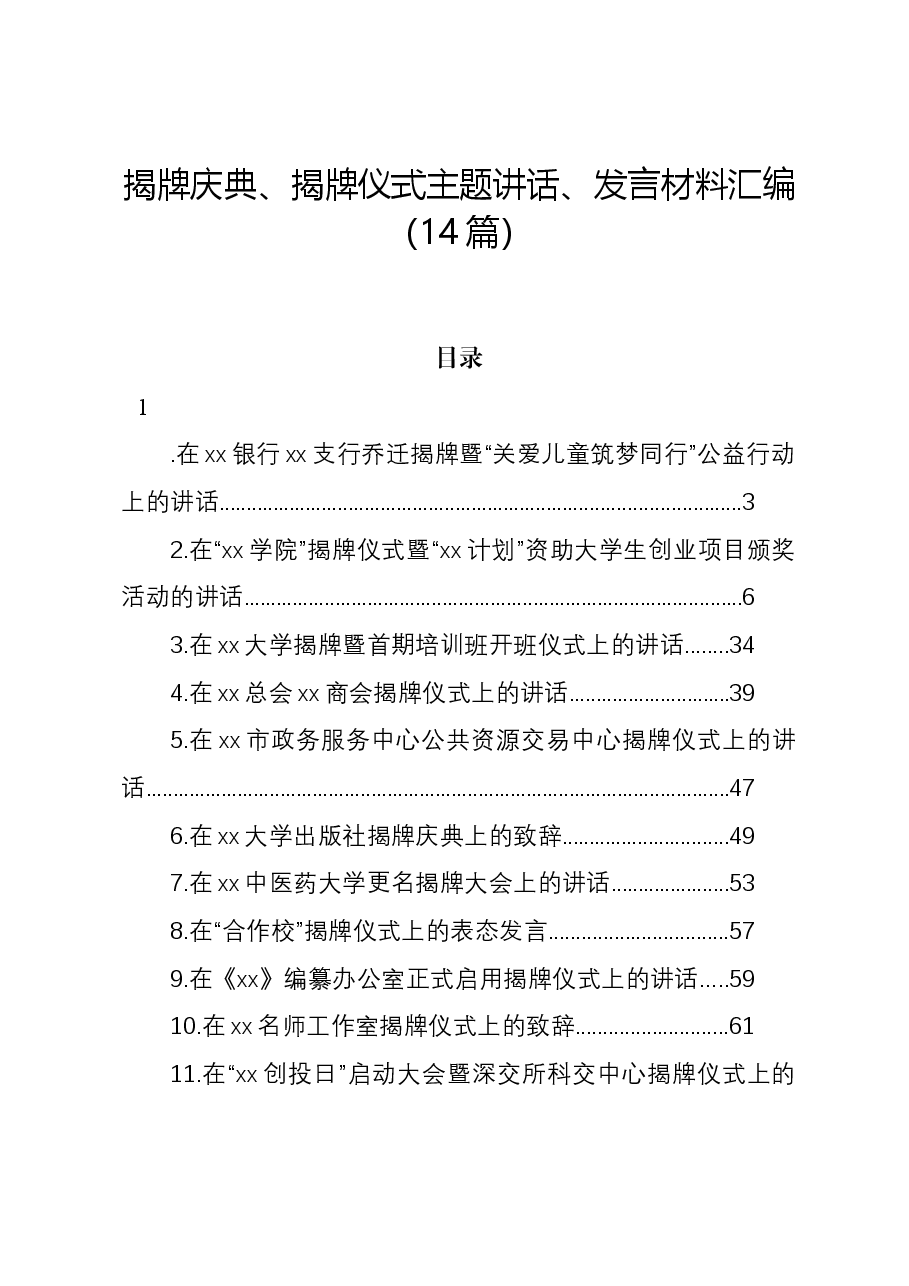 揭牌庆典、揭牌仪式主题讲话、发言材料汇编(14篇)

目录

1

.在xx银行xx支行乔迁揭牌暨“关爱儿童筑梦同行”公益行动上的讲话 3

2.在“xx学院”揭牌仪式暨“xx计划”资助大学生创业项目颁奖活动的讲话 6

3.在xx大学揭牌暨首期培训班开班仪式上的讲话 34

4.在xx总会xx商会揭牌仪式上的讲话 39

5.在xx市政务服务中心公共资源交易中心揭牌仪式上的讲话 47

6.在xx大学出版社揭牌庆典上的致辞 49

7.在xx中医药大学更名揭牌大会上的讲话 53

8.在“合作校”揭牌仪式上的表态发言 57

9.在《xx》编纂办公室正式启用揭牌仪式上的讲话 59

10.在xx名师工作室揭牌仪式上的致辞 61

11.在“xx创投日”启动大会暨深交所科交中心揭牌仪式上的